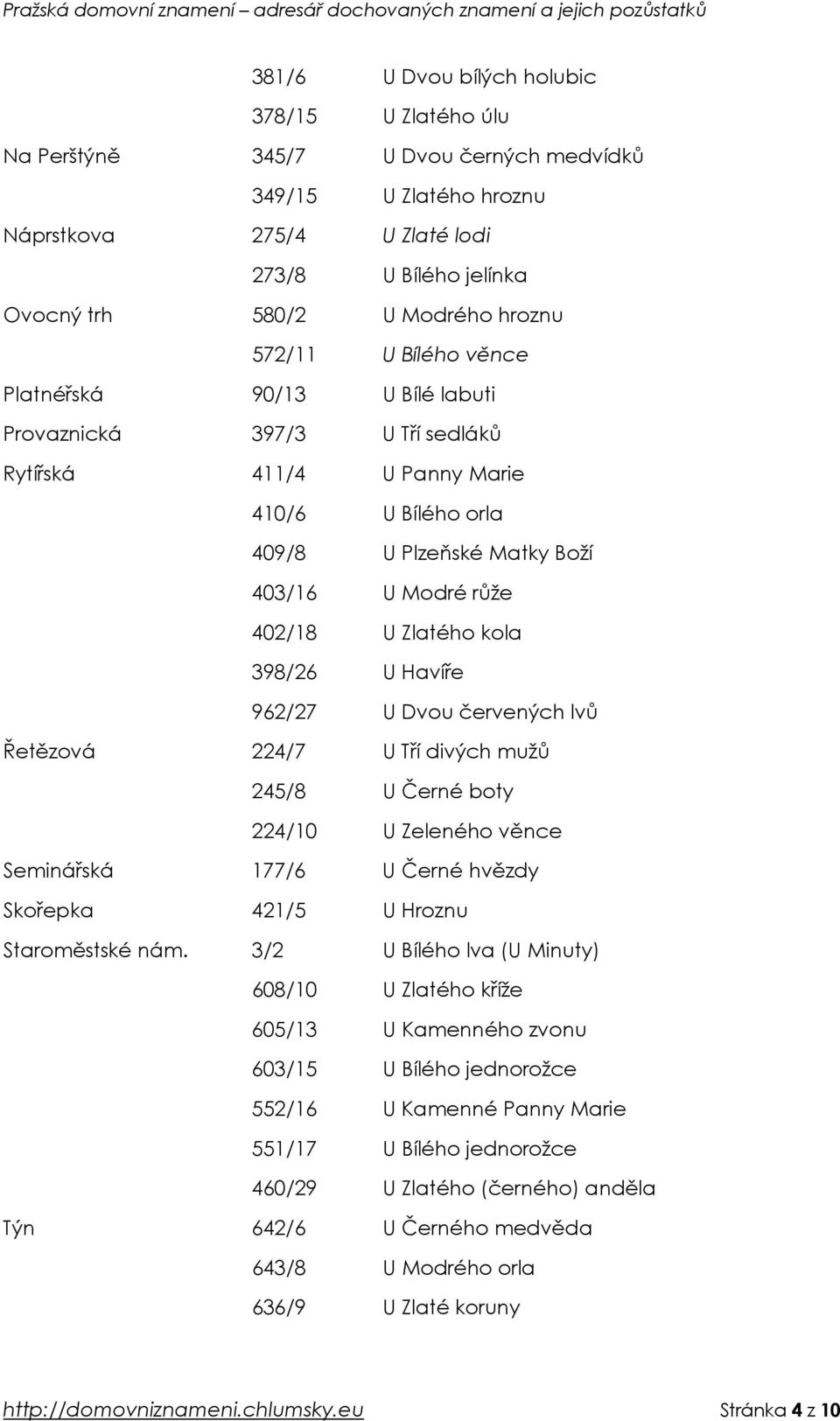 Pražská domovní znamení – adresář dochovaných znamení a jejich pozůstatků

| | | |
|---|---|---|
| | 381/6 | U Dvou bílých holubic |
| | 378/15 | U Zlatého úlu |
| Na Perštýně | 345/7 | U Dvou černých medvídků |
| | 349/15 | U Zlatého hroznu |
| Náprstkova | 275/4 | U Zlaté lodi |
| | 273/8 | U Bílého jelínka |
| Ovocný trh | 580/2 | U Modrého hroznu |
| | 572/11 | U Bílého věnce |
| Platnéřská | 90/13 | U Bílé labuti |
| Provaznická | 397/3 | U Tří sedláků |
| Rytířská | 411/4 | U Panny Marie |
| | 410/6 | U Bílého orla |
| | 409/8 | U Plzeňské Matky Boží |
| | 403/16 | U Modré růže |
| | 402/18 | U Zlatého kola |
| | 398/26 | U Havíře |
| | 962/27 | U Dvou červených lvů |
| Řetězová | 224/7 | U Tří divých mužů |
| | 245/8 | U Černé boty |
| | 224/10 | U Zeleného věnce |
| Seminářská | 177/6 | U Černé hvězdy |
| Skořepka | 421/5 | U Hroznu |
| Staroměstské nám. | 3/2 | U Bílého lva (U Minuty) |
| | 608/10 | U Zlatého kříže |
| | 605/13 | U Kamenného zvonu |
| | 603/15 | U Bílého jednorožce |
| | 552/16 | U Kamenné Panny Marie |
| | 551/17 | U Bílého jednorožce |
| | 460/29 | U Zlatého (černého) anděla |
| Týn | 642/6 | U Černého medvěda |
| | 643/8 | U Modrého orla |
| | 636/9 | U Zlaté koruny |

http://domovniznameni.chlumsky.eu Stránka 4 z 10